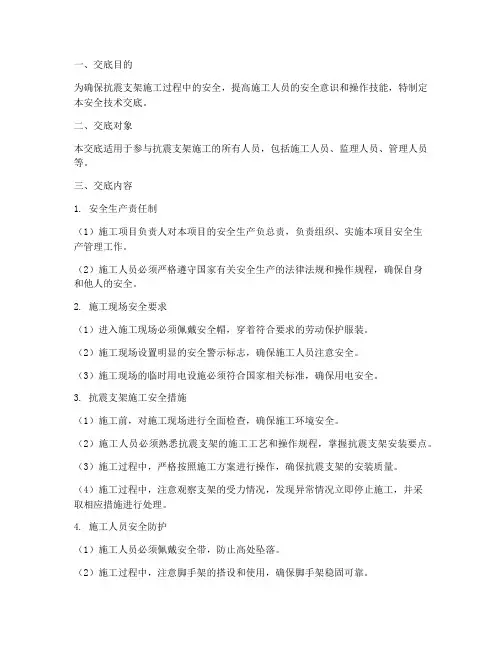 一、交底目的

为确保抗震支架施工过程中的安全，提高施工人员的安全意识和操作技能，特制定本安全技术交底。

二、交底对象

本交底适用于参与抗震支架施工的所有人员，包括施工人员、监理人员、管理人员等。

三、交底内容

1. 安全生产责任制

（1）施工项目负责人对本项目的安全生产负总责，负责组织、实施本项目安全生产管理工作。

（2）施工人员必须严格遵守国家有关安全生产的法律法规和操作规程，确保自身和他人的安全。

2. 施工现场安全要求

（1）进入施工现场必须佩戴安全帽，穿着符合要求的劳动保护服装。

（2）施工现场设置明显的安全警示标志，确保施工人员注意安全。

（3）施工现场的临时用电设施必须符合国家相关标准，确保用电安全。

3. 抗震支架施工安全措施

（1）施工前，对施工现场进行全面检查，确保施工环境安全。

（2）施工人员必须熟悉抗震支架的施工工艺和操作规程，掌握抗震支架安装要点。

（3）施工过程中，严格按照施工方案进行操作，确保抗震支架的安装质量。

（4）施工过程中，注意观察支架的受力情况，发现异常情况立即停止施工，并采取相应措施进行处理。

4. 施工人员安全防护

（1）施工人员必须佩戴安全带，防止高处坠落。

（2）施工过程中，注意脚手架的搭设和使用，确保脚手架稳固可靠。